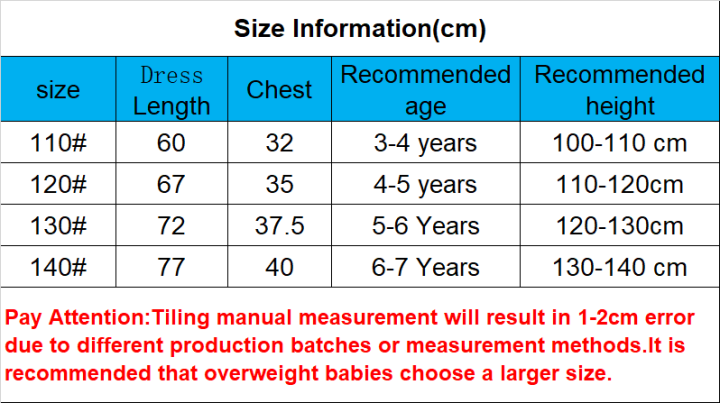 Size Information(cm)

| size | Dress Length | Chest | Recommended age | Recommended height |
|---|---|---|---|---|
| 110# | 60 | 32 | 3-4 years | 100-110 cm |
| 120# | 67 | 35 | 4-5 years | 110-120cm |
| 130# | 72 | 37.5 | 5-6 Years | 120-130cm |
| 140# | 77 | 40 | 6-7 Years | 130-140 cm |

Pay Attention:Tiling manual measurement will result in 1-2cm error due to different production batches or measurement methods.It is recommended that overweight babies choose a larger size.